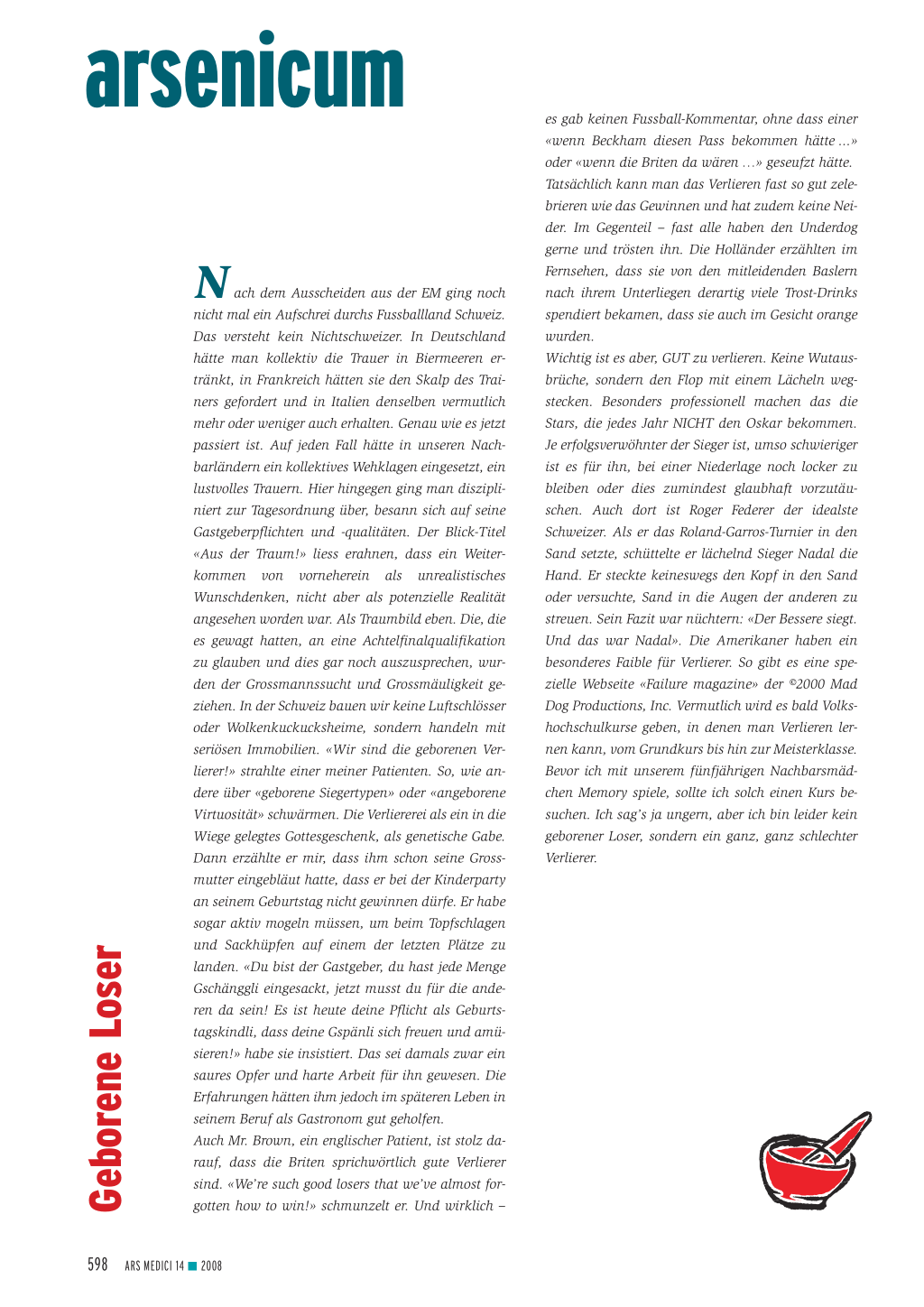 arsenicum

Geborene Loser

Nach dem Ausscheiden aus der EM ging noch nicht mal ein Aufschrei durchs Fussballland Schweiz. Das versteht kein Nichtschweizer. In Deutschland hätte man kollektiv die Trauer in Biermeeren ertränkt, in Frankreich hätten sie den Skalp des Trainers gefordert und in Italien denselben vermutlich mehr oder weniger auch erhalten. Genau wie es jetzt passiert ist. Auf jeden Fall hätte in unseren Nachbarländern ein kollektives Wehklagen eingesetzt, ein lustvolles Trauern. Hier hingegen ging man diszipliniert zur Tagesordnung über, besann sich auf seine Gastgeberpflichten und -qualitäten. Der Blick-Titel «Aus der Traum!» liess erahnen, dass ein Weiterkommen von vorneherein als unrealistisches Wunschdenken, nicht aber als potenzielle Realität angesehen worden war. Als Traumbild eben. Die, die es gewagt hatten, an eine Achtelfinalqualifikation zu glauben und dies gar noch auszusprechen, wurden der Grossmannssucht und Grossmäuligkeit geziehen. In der Schweiz bauen wir keine Luftschlösser oder Wolkenkuckucksheime, sondern handeln mit seriösen Immobilien. «Wir sind die geborenen Verlierer!» strahlte einer meiner Patienten. So, wie andere über «geborene Siegertypen» oder «angeborene Virtuosität» schwärmen. Die Verliererei als ein in die Wiege gelegtes Gottesgeschenk, als genetische Gabe. Dann erzählte er mir, dass ihm schon seine Grossmutter eingebläut hatte, dass er bei der Kinderparty an seinem Geburtstag nicht gewinnen dürfe. Er habe sogar aktiv mogeln müssen, um beim Topfschlagen und Sackhüpfen auf einem der letzten Plätze zu landen. «Du bist der Gastgeber, du hast jede Menge Gschänggli eingesackt, jetzt musst du für die anderen da sein! Es ist heute deine Pflicht als Geburtstagskindli, dass deine Gspänli sich freuen und amüsieren!» habe sie insistiert. Das sei damals zwar ein saures Opfer und harte Arbeit für ihn gewesen. Die Erfahrungen hätten ihm jedoch im späteren Leben in seinem Beruf als Gastronom gut geholfen.
Auch Mr. Brown, ein englischer Patient, ist stolz darauf, dass die Briten sprichwörtlich gute Verlierer sind. «We're such good losers that we've almost forgotten how to win!» schmunzelt er. Und wirklich – es gab keinen Fussball-Kommentar, ohne dass einer «wenn Beckham diesen Pass bekommen hätte ...» oder «wenn die Briten da wären ...» geseufzt hätte.
Tatsächlich kann man das Verlieren fast so gut zelebrieren wie das Gewinnen und hat zudem keine Neider. Im Gegenteil – fast alle haben den Underdog gerne und trösten ihn. Die Holländer erzählten im Fernsehen, dass sie von den mitleidenden Baslern nach ihrem Unterliegen derartig viele Trost-Drinks spendiert bekamen, dass sie auch im Gesicht orange wurden.
Wichtig ist es aber, GUT zu verlieren. Keine Wutausbrüche, sondern den Flop mit einem Lächeln wegstecken. Besonders professionell machen das die Stars, die jedes Jahr NICHT den Oskar bekommen. Je erfolgsverwöhnter der Sieger ist, umso schwieriger ist es für ihn, bei einer Niederlage noch locker zu bleiben oder dies zumindest glaubhaft vorzutäuschen. Auch dort ist Roger Federer der idealste Schweizer. Als er das Roland-Garros-Turnier in den Sand setzte, schüttelte er lächelnd Sieger Nadal die Hand. Er steckte keineswegs den Kopf in den Sand oder versuchte, Sand in die Augen der anderen zu streuen. Sein Fazit war nüchtern: «Der Bessere siegt. Und das war Nadal». Die Amerikaner haben ein besonderes Faible für Verlierer. So gibt es eine spezielle Webseite «Failure magazine» der ©2000 Mad Dog Productions, Inc. Vermutlich wird es bald Volkshochschulkurse geben, in denen man Verlieren lernen kann, vom Grundkurs bis hin zur Meisterklasse. Bevor ich mit unserem fünfjährigen Nachbarsmädchen Memory spiele, sollte ich solch einen Kurs besuchen. Ich sag's ja ungern, aber ich bin leider kein geborener Loser, sondern ein ganz, ganz schlechter Verlierer.

598 ARS MEDICI 14 ■ 2008